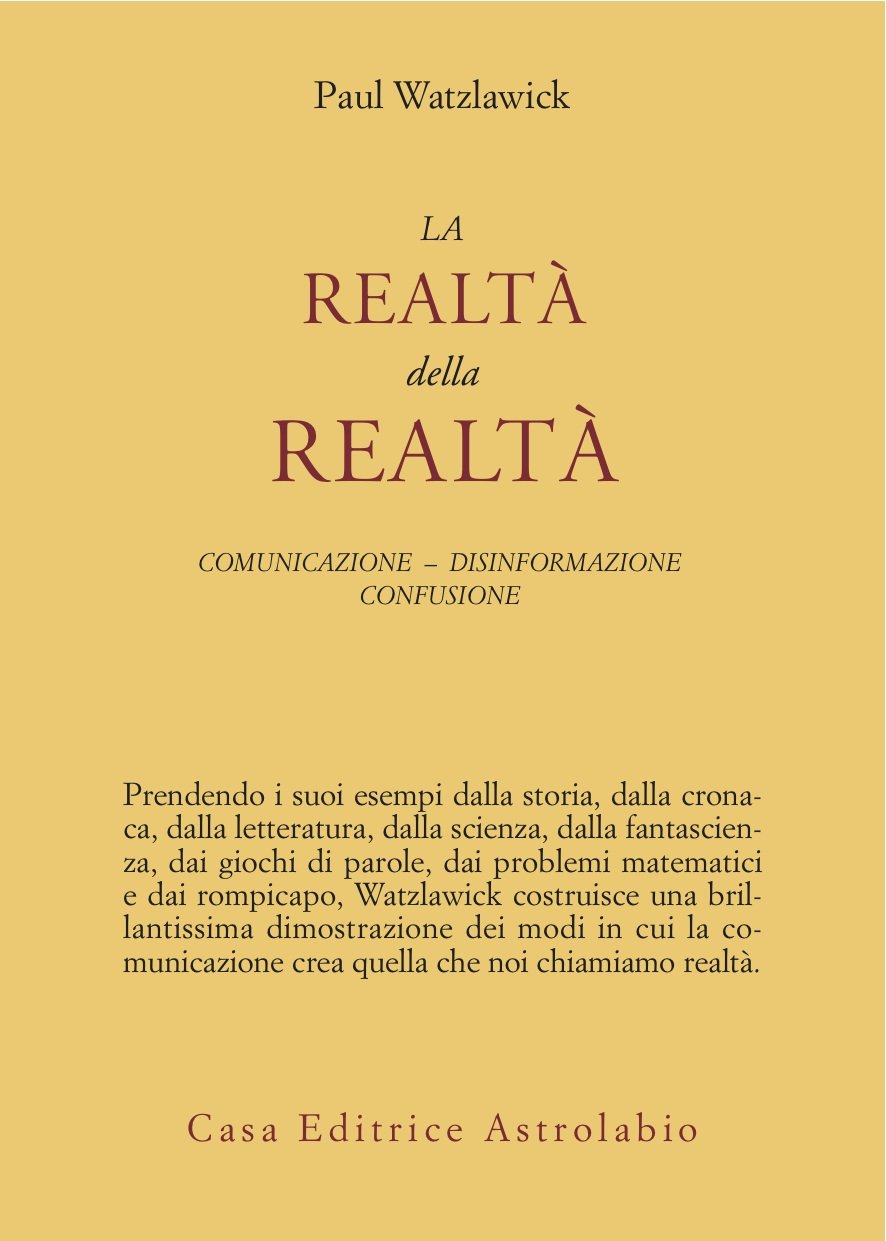 Paul Watzlawick

LA
REALTÀ
della
REALTÀ

COMUNICAZIONE – DISINFORMAZIONE
CONFUSIONE

Prendendo i suoi esempi dalla storia, dalla cronaca, dalla letteratura, dalla scienza, dalla fantascienza, dai giochi di parole, dai problemi matematici e dai rompicapo, Watzlawick costruisce una brillantissima dimostrazione dei modi in cui la comunicazione crea quella che noi chiamiamo realtà.

Casa Editrice Astrolabio